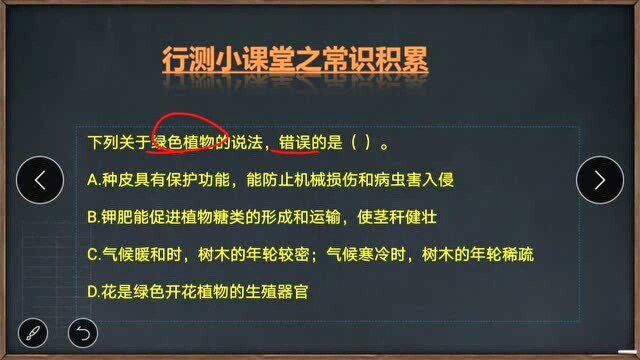 行测小课堂之常识积累

下列关于绿色植物的说法，错误的是（ ）。

A.种皮具有保护功能，能防止机械损伤和病虫害入侵

B.钾肥能促进植物糖类的形成和运输，使茎秆健壮

C.气候暖和时，树木的年轮较密；气候寒冷时，树木的年轮稀疏

D.花是绿色开花植物的生殖器官